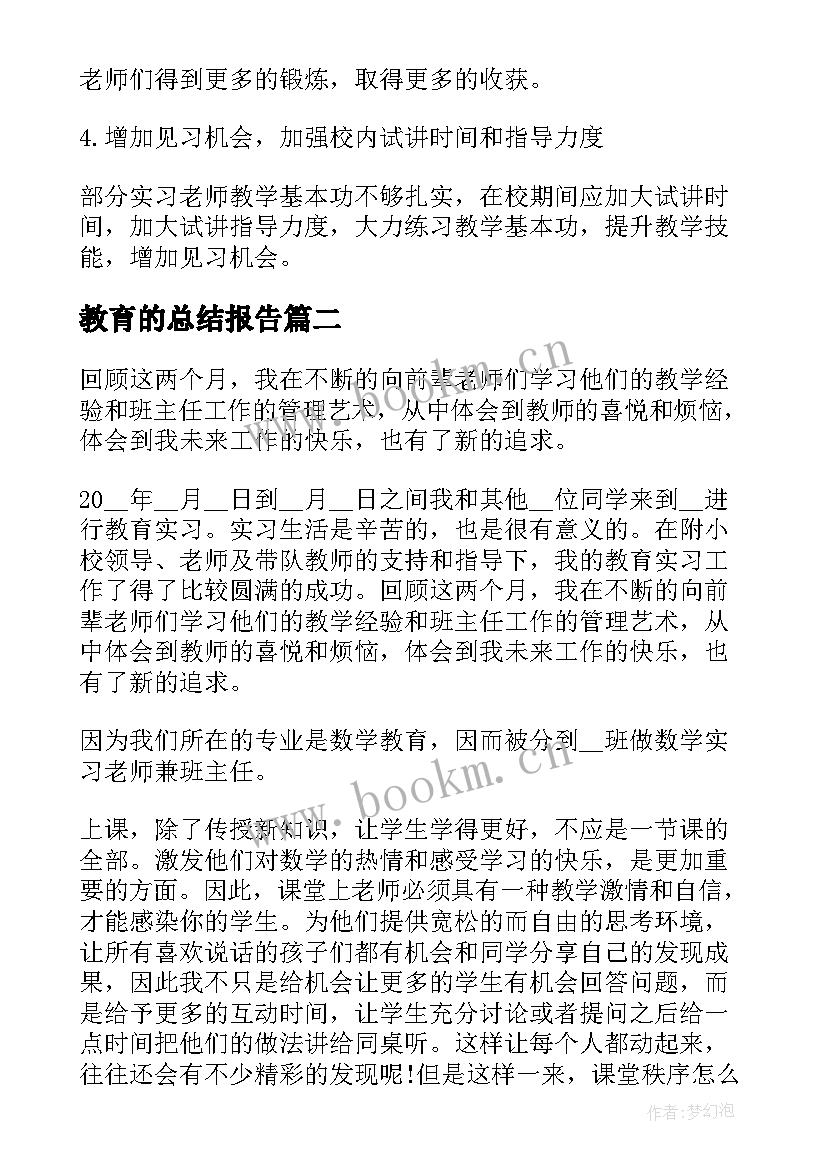 老师们得到更多的锻炼，取得更多的收获。

4.增加见习机会，加强校内试讲时间和指导力度

部分实习老师教学基本功不够扎实，在校期间应加大试讲时间，加大试讲指导力度，大力练习教学基本功，提升教学技能，增加见习机会。

教育的总结报告篇二

回顾这两个月，我在不断的向前辈老师们学习他们的教学经验和班主任工作的管理艺术，从中体会到教师的喜悦和烦恼，体会到我未来工作的快乐，也有了新的追求。

20__年__月__日到__月__日之间我和其他__位同学来到__进行教育实习。实习生活是辛苦的，也是很有意义的。在附小校领导、老师及带队教师的支持和指导下，我的教育实习工作了得了比较圆满的成功。回顾这两个月，我在不断的向前辈老师们学习他们的教学经验和班主任工作的管理艺术，从中体会到教师的喜悦和烦恼，体会到我未来工作的快乐，也有了新的追求。

因为我们所在的专业是数学教育，因而被分到__班做数学实习老师兼班主任。

上课，除了传授新知识，让学生学得更好，不应是一节课的全部。激发他们对数学的热情和感受学习的快乐，是更加重要的方面。因此，课堂上老师必须具有一种教学激情和自信，才能感染你的学生。为他们提供宽松的而自由的思考环境，让所有喜欢说话的孩子们都有机会和同学分享自己的发现成果，因此我不只是给机会让更多的学生有机会回答问题，而是给予更多的互动时间，让学生充分讨论或者提问之后给一点时间把他们的做法讲给同桌听。这样让每个人都动起来，往往还会有不少精彩的发现呢!但是这样一来，课堂秩序怎么

www.bookm.cn

www.bookm.cn

作者:梦幻泡